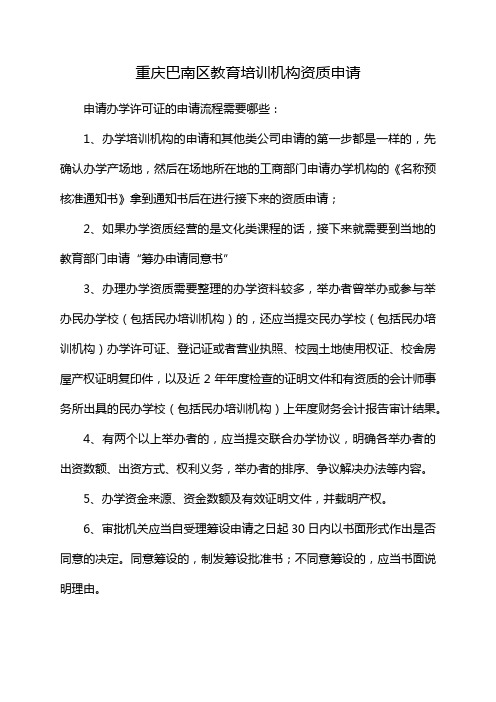 重庆巴南区教育培训机构资质申请

申请办学许可证的申请流程需要哪些：

1、办学培训机构的申请和其他类公司申请的第一步都是一样的，先确认办学产场地，然后在场地所在地的工商部门申请办学机构的《名称预核准通知书》拿到通知书后在进行接下来的资质申请；

2、如果办学资质经营的是文化类课程的话，接下来就需要到当地的教育部门申请“筹办申请同意书”

3、办理办学资质需要整理的办学资料较多，举办者曾举办或参与举办民办学校（包括民办培训机构）的，还应当提交民办学校（包括民办培训机构）办学许可证、登记证或者营业执照、校园土地使用权证、校舍房屋产权证明复印件，以及近 2 年年度检查的证明文件和有资质的会计师事务所出具的民办学校（包括民办培训机构）上年度财务会计报告审计结果。

4、有两个以上举办者的，应当提交联合办学协议，明确各举办者的出资数额、出资方式、权利义务，举办者的排序、争议解决办法等内容。

5、办学资金来源、资金数额及有效证明文件，并载明产权。

6、审批机关应当自受理筹设申请之日起 30 日内以书面形式作出是否同意的决定。同意筹设的，制发筹设批准书；不同意筹设的，应当书面说明理由。